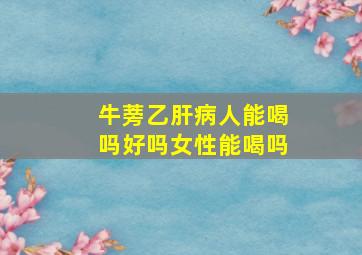 牛蒡乙肝病人能喝吗好吗女性能喝吗